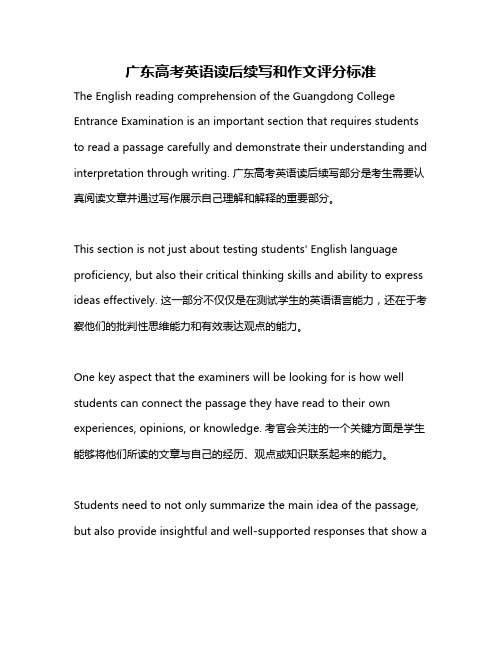 广东高考英语读后续写和作文评分标准

The English reading comprehension of the Guangdong College Entrance Examination is an important section that requires students to read a passage carefully and demonstrate their understanding and interpretation through writing. 广东高考英语读后续写部分是考生需要认真阅读文章并通过写作展示自己理解和解释的重要部分。

This section is not just about testing students' English language proficiency, but also their critical thinking skills and ability to express ideas effectively. 这一部分不仅仅是在测试学生的英语语言能力，还在于考察他们的批判性思维能力和有效表达观点的能力。

One key aspect that the examiners will be looking for is how well students can connect the passage they have read to their own experiences, opinions, or knowledge. 考官会关注的一个关键方面是学生能够将他们所读的文章与自己的经历、观点或知识联系起来的能力。

Students need to not only summarize the main idea of the passage, but also provide insightful and well-supported responses that show a